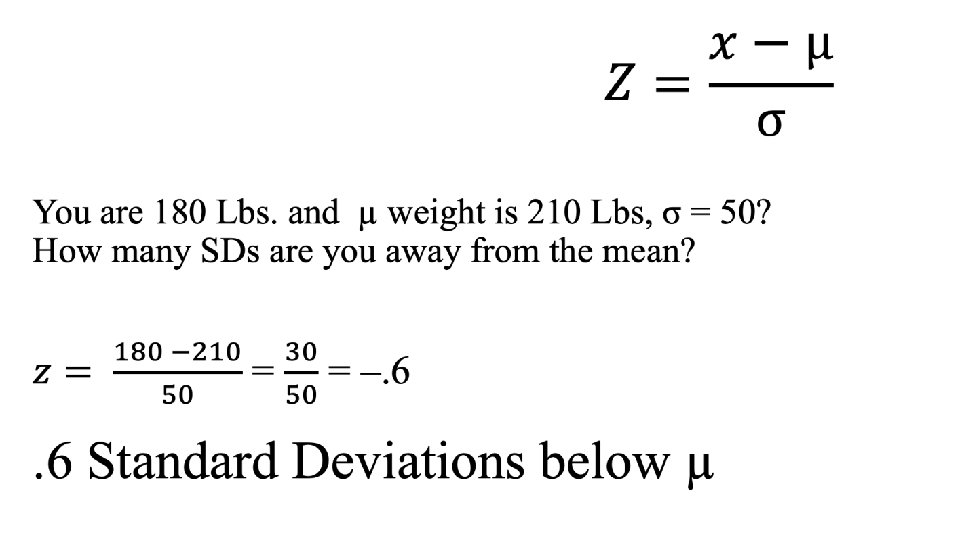 $Z = \frac{x - \mu}{\sigma}$

You are 180 Lbs. and $\mu$ weight is 210 Lbs, $\sigma = 50$?
How many SDs are you away from the mean?

$z = \frac{180 - 210}{50} = \frac{30}{50} = -.6$

.6 Standard Deviations below $\mu$